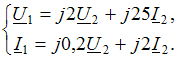 $\begin{cases} \underline{U}_1 = j2\underline{U}_2 + j25\underline{I}_2, \\ \underline{I}_1 = j0{,}2\underline{U}_2 + j2\underline{I}_2. \end{cases}$